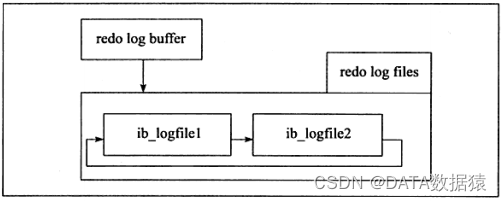 redo log buffer

redo log files

ib_logfile1

ib_logfile2

CSDN @DATA数据猿